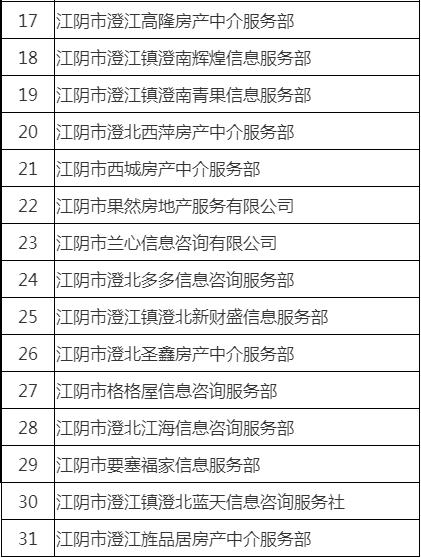 | 17 | 江阴市澄江高隆房产中介服务部 |
|---|---|
| 18 | 江阴市澄江镇澄南辉煌信息服务部 |
| 19 | 江阴市澄江镇澄南青果信息服务部 |
| 20 | 江阴市澄北西萍房产中介服务部 |
| 21 | 江阴市西城房产中介服务部 |
| 22 | 江阴市果然房地产服务有限公司 |
| 23 | 江阴市兰心信息咨询有限公司 |
| 24 | 江阴市澄北多多信息咨询服务部 |
| 25 | 江阴市澄江镇澄北新财盛信息服务部 |
| 26 | 江阴市澄北圣鑫房产中介服务部 |
| 27 | 江阴市格格屋信息咨询服务部 |
| 28 | 江阴市澄北江海信息咨询服务部 |
| 29 | 江阴市要塞福家信息服务部 |
| 30 | 江阴市澄江镇澄北蓝天信息咨询服务社 |
| 31 | 江阴市澄江旌品居房产中介服务部 |